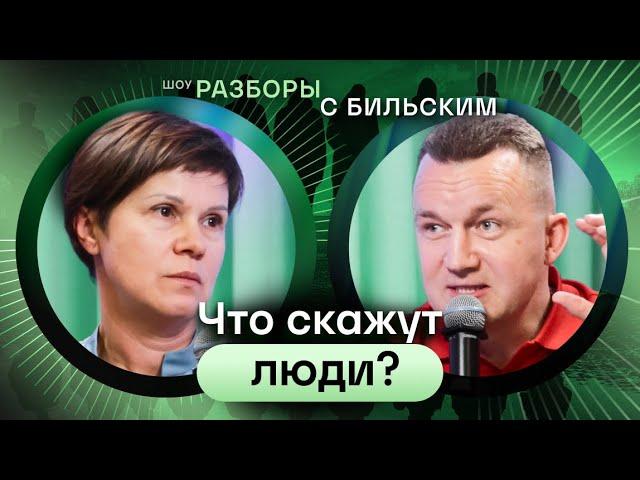 ШОУ РАЗБОРЫ С БИЛЬСКИМ

Что скажут люди?